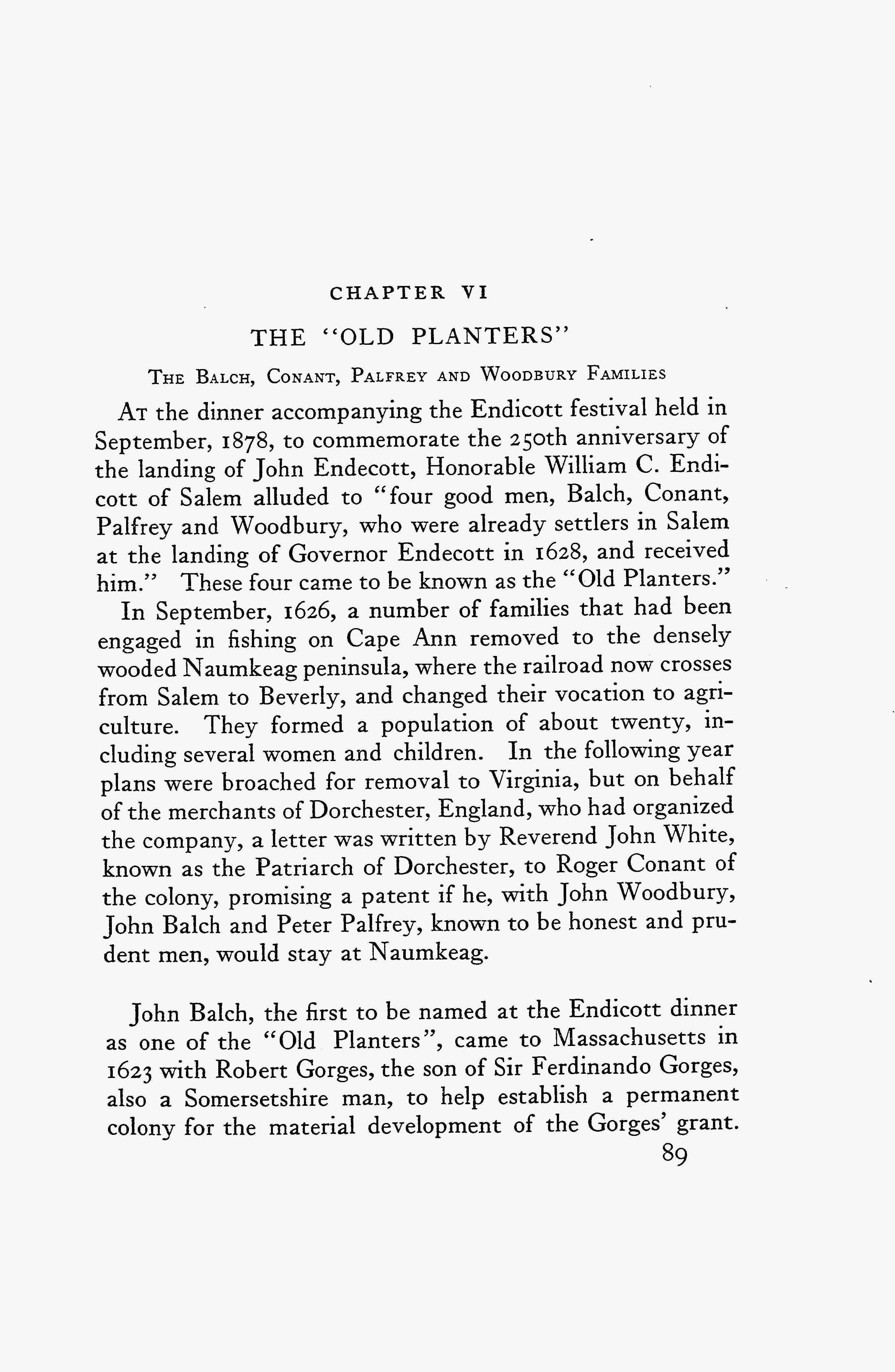 CHAPTER VI

THE "OLD PLANTERS"

The Balch, Conant, Palfrey and Woodbury Families

At the dinner accompanying the Endicott festival held in September, 1878, to commemorate the 250th anniversary of the landing of John Endecott, Honorable William C. Endicott of Salem alluded to "four good men, Balch, Conant, Palfrey and Woodbury, who were already settlers in Salem at the landing of Governor Endecott in 1628, and received him." These four came to be known as the "Old Planters."

In September, 1626, a number of families that had been engaged in fishing on Cape Ann removed to the densely wooded Naumkeag peninsula, where the railroad now crosses from Salem to Beverly, and changed their vocation to agriculture. They formed a population of about twenty, including several women and children. In the following year plans were broached for removal to Virginia, but on behalf of the merchants of Dorchester, England, who had organized the company, a letter was written by Reverend John White, known as the Patriarch of Dorchester, to Roger Conant of the colony, promising a patent if he, with John Woodbury, John Balch and Peter Palfrey, known to be honest and prudent men, would stay at Naumkeag.

John Balch, the first to be named at the Endicott dinner as one of the "Old Planters", came to Massachusetts in 1623 with Robert Gorges, the son of Sir Ferdinando Gorges, also a Somersetshire man, to help establish a permanent colony for the material development of the Gorges' grant.

89